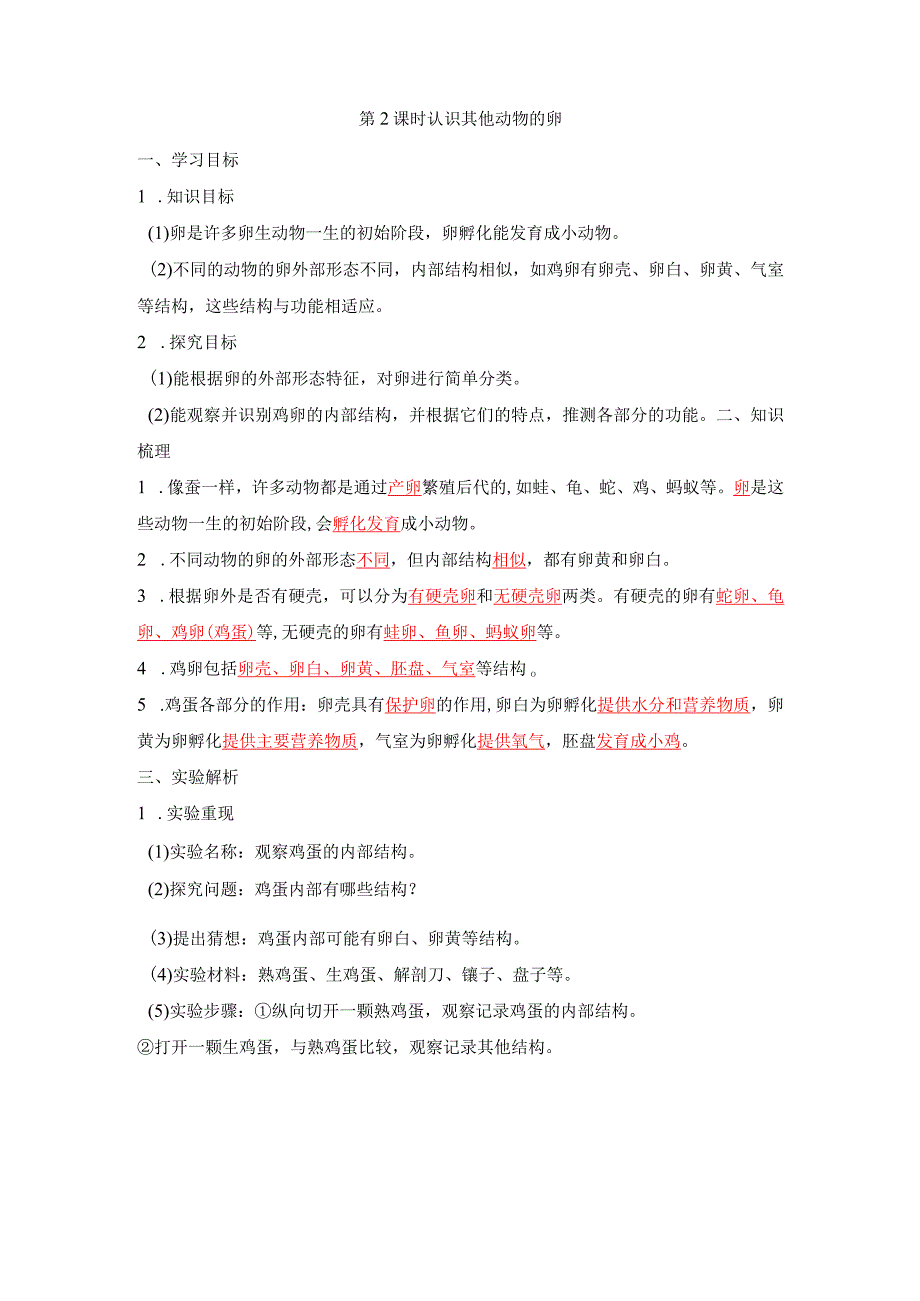 第2课时认识其他动物的卵

一、学习目标

1 .知识目标

(1)卵是许多卵生动物一生的初始阶段，卵孵化能发育成小动物。

(2)不同的动物的卵外部形态不同，内部结构相似，如鸡卵有卵壳、卵白、卵黄、气室等结构，这些结构与功能相适应。

2 .探究目标

(1)能根据卵的外部形态特征，对卵进行简单分类。

(2)能观察并识别鸡卵的内部结构，并根据它们的特点，推测各部分的功能。二、知识梳理

1 .像蚕一样，许多动物都是通过产卵繁殖后代的,如蛙、龟、蛇、鸡、蚂蚁等。卵是这些动物一生的初始阶段,会孵化发育成小动物。

2 .不同动物的卵的外部形态不同，但内部结构相似，都有卵黄和卵白。

3 .根据卵外是否有硬壳，可以分为有硬壳卵和无硬壳卵两类。有硬壳的卵有蛇卵、龟卵、鸡卵(鸡蛋)等,无硬壳的卵有蛙卵、鱼卵、蚂蚁卵等。

4 .鸡卵包括卵壳、卵白、卵黄、胚盘、气室等结构。

5 .鸡蛋各部分的作用：卵壳具有保护卵的作用,卵白为卵孵化提供水分和营养物质，卵黄为卵孵化提供主要营养物质，气室为卵孵化提供氧气，胚盘发育成小鸡。

三、实验解析

1 .实验重现

(1)实验名称：观察鸡蛋的内部结构。

(2)探究问题：鸡蛋内部有哪些结构？

(3)提出猜想：鸡蛋内部可能有卵白、卵黄等结构。

(4)实验材料：熟鸡蛋、生鸡蛋、解剖刀、镊子、盘子等。

(5)实验步骤：①纵向切开一颗熟鸡蛋，观察记录鸡蛋的内部结构。

②打开一颗生鸡蛋，与熟鸡蛋比较，观察记录其他结构。